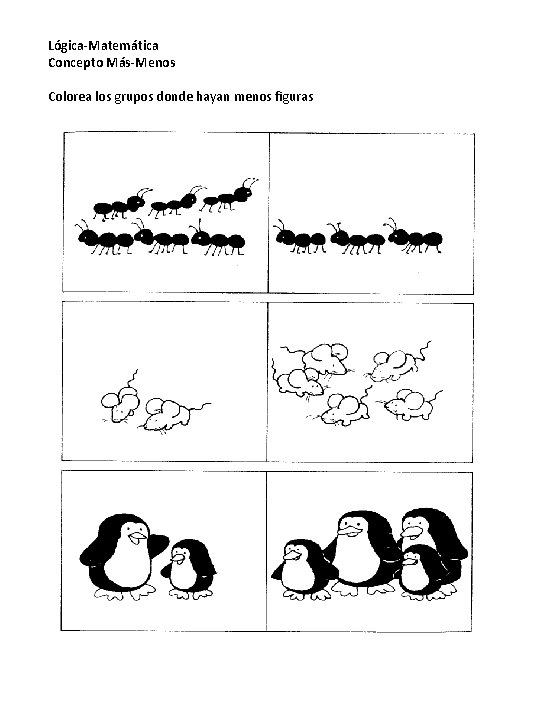 Lógica-Matemática
Concepto Más-Menos

Colorea los grupos donde hayan menos figuras